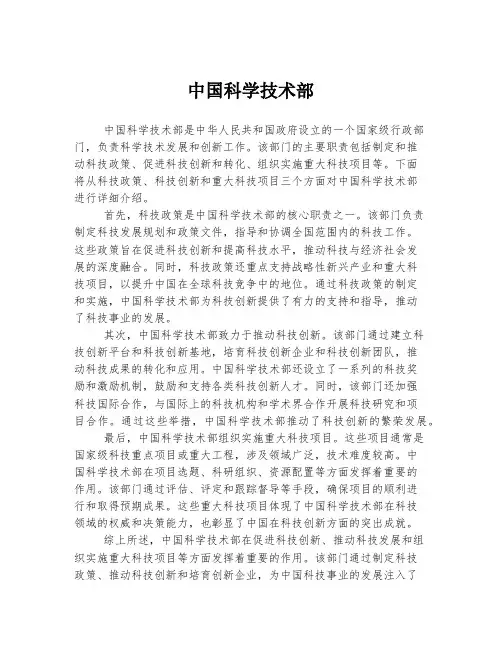 中国科学技术部

中国科学技术部是中华人民共和国政府设立的一个国家级行政部门，负责科学技术发展和创新工作。该部门的主要职责包括制定和推动科技政策、促进科技创新和转化、组织实施重大科技项目等。下面将从科技政策、科技创新和重大科技项目三个方面对中国科学技术部进行详细介绍。

首先，科技政策是中国科学技术部的核心职责之一。该部门负责制定科技发展规划和政策文件，指导和协调全国范围内的科技工作。这些政策旨在促进科技创新和提高科技水平，推动科技与经济社会发展的深度融合。同时，科技政策还重点支持战略性新兴产业和重大科技项目，以提升中国在全球科技竞争中的地位。通过科技政策的制定和实施，中国科学技术部为科技创新提供了有力的支持和指导，推动了科技事业的发展。

其次，中国科学技术部致力于推动科技创新。该部门通过建立科技创新平台和科技创新基地，培育科技创新企业和科技创新团队，推动科技成果的转化和应用。中国科学技术部还设立了一系列的科技奖励和激励机制，鼓励和支持各类科技创新人才。同时，该部门还加强科技国际合作，与国际上的科技机构和学术界合作开展科技研究和项目合作。通过这些举措，中国科学技术部推动了科技创新的繁荣发展。

最后，中国科学技术部组织实施重大科技项目。这些项目通常是国家级科技重点项目或重大工程，涉及领域广泛，技术难度较高。中国科学技术部在项目选题、科研组织、资源配置等方面发挥着重要的作用。该部门通过评估、评定和跟踪督导等手段，确保项目的顺利进行和取得预期成果。这些重大科技项目体现了中国科学技术部在科技领域的权威和决策能力，也彰显了中国在科技创新方面的突出成就。

综上所述，中国科学技术部在促进科技创新、推动科技发展和组织实施重大科技项目等方面发挥着重要的作用。该部门通过制定科技政策、推动科技创新和培育创新企业，为中国科技事业的发展注入了